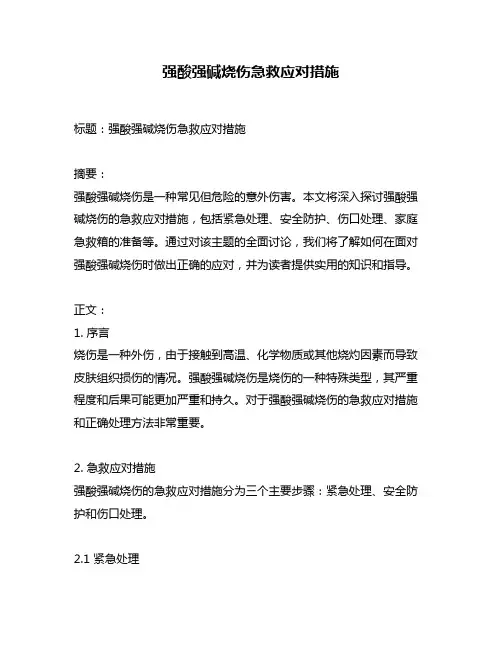 强酸强碱烧伤急救应对措施

标题：强酸强碱烧伤急救应对措施

摘要：
强酸强碱烧伤是一种常见但危险的意外伤害。本文将深入探讨强酸强碱烧伤的急救应对措施，包括紧急处理、安全防护、伤口处理、家庭急救箱的准备等。通过对该主题的全面讨论，我们将了解如何在面对强酸强碱烧伤时做出正确的应对，并为读者提供实用的知识和指导。

正文：
1. 序言
烧伤是一种外伤，由于接触到高温、化学物质或其他烧灼因素而导致皮肤组织损伤的情况。强酸强碱烧伤是烧伤的一种特殊类型，其严重程度和后果可能更加严重和持久。对于强酸强碱烧伤的急救应对措施和正确处理方法非常重要。

2. 急救应对措施
强酸强碱烧伤的急救应对措施分为三个主要步骤：紧急处理、安全防护和伤口处理。

2.1 紧急处理